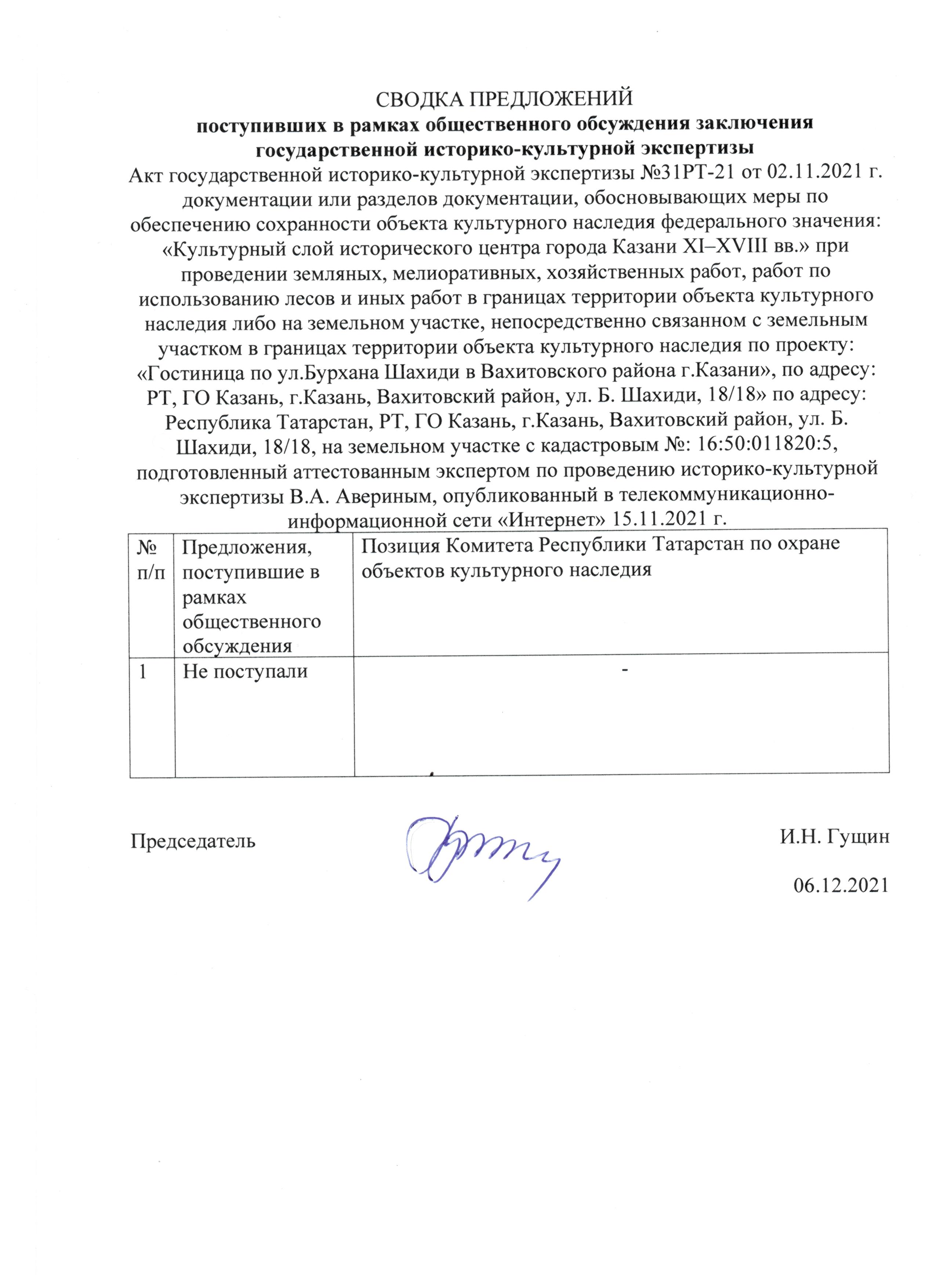 СВОДКА ПРЕДЛОЖЕНИЙ
поступивших в рамках общественного обсуждения заключения государственной историко-культурной экспертизы

Акт государственной историко-культурной экспертизы №31РТ-21 от 02.11.2021 г. документации или разделов документации, обосновывающих меры по обеспечению сохранности объекта культурного наследия федерального значения: «Культурный слой исторического центра города Казани XI–XVIII вв.» при проведении земляных, мелиоративных, хозяйственных работ, работ по использованию лесов и иных работ в границах территории объекта культурного наследия либо на земельном участке, непосредственно связанном с земельным участком в границах территории объекта культурного наследия по проекту: «Гостиница по ул.Бурхана Шахиди в Вахитовского района г.Казани», по адресу: РТ, ГО Казань, г.Казань, Вахитовский район, ул. Б. Шахиди, 18/18» по адресу: Республика Татарстан, РТ, ГО Казань, г.Казань, Вахитовский район, ул. Б. Шахиди, 18/18, на земельном участке с кадастровым №: 16:50:011820:5, подготовленный аттестованным экспертом по проведению историко-культурной экспертизы В.А. Авериным, опубликованный в телекоммуникационно-информационной сети «Интернет» 15.11.2021 г.

| № п/п | Предложения, поступившие в рамках общественного обсуждения | Позиция Комитета Республики Татарстан по охране объектов культурного наследия |
|---|---|---|
| 1 | Не поступали | - |

Председатель И.Н. Гущин

06.12.2021